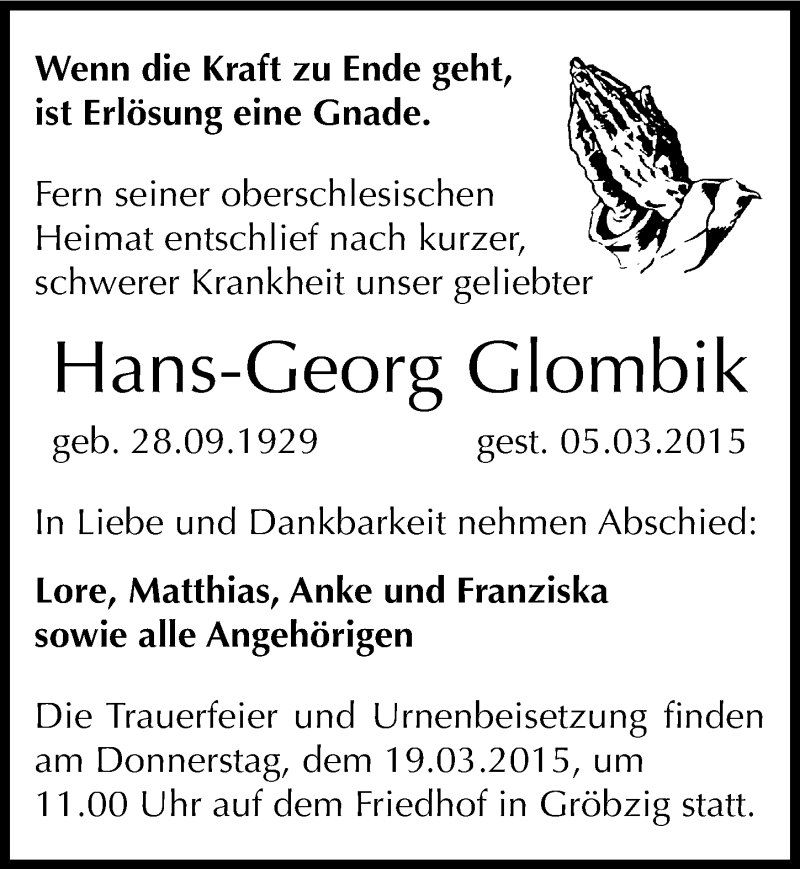 Wenn die Kraft zu Ende geht,
ist Erlösung eine Gnade.

Fern seiner oberschlesischen Heimat entschlief nach kurzer, schwerer Krankheit unser geliebter

Hans-Georg Glombik

geb. 28.09.1929 gest. 05.03.2015

In Liebe und Dankbarkeit nehmen Abschied:

Lore, Matthias, Anke und Franziska
sowie alle Angehörigen

Die Trauerfeier und Urnenbeisetzung finden am Donnerstag, dem 19.03.2015, um 11.00 Uhr auf dem Friedhof in Gröbzig statt.